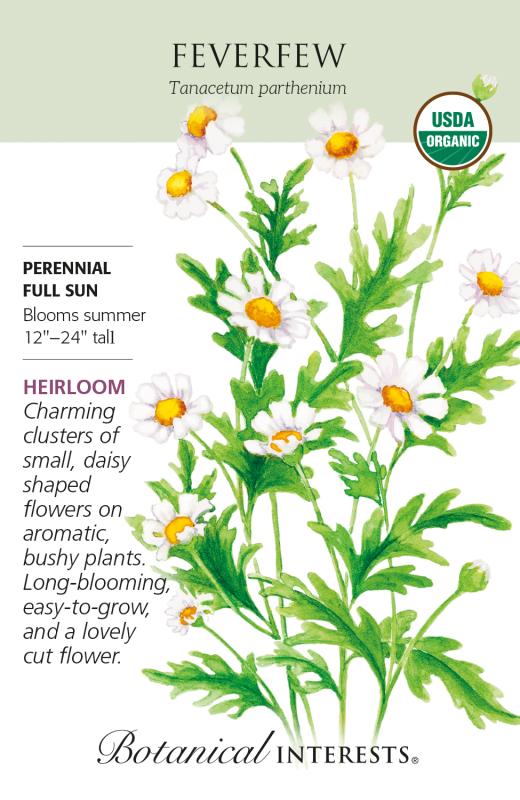 FEVERFEW
Tanacetum parthenium

USDA
ORGANIC

PERENNIAL
FULL SUN
Blooms summer
12"–24" tall

HEIRLOOM
Charming clusters of small, daisy shaped flowers on aromatic, bushy plants. Long-blooming, easy-to-grow, and a lovely cut flower.

Botanical INTERESTS®